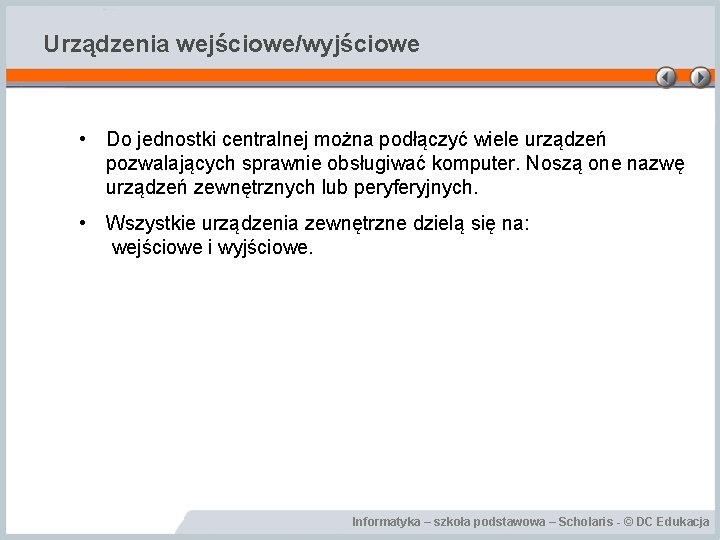 Urządzenia wejściowe/wyjściowe

• Do jednostki centralnej można podłączyć wiele urządzeń pozwalających sprawnie obsługiwać komputer. Noszą one nazwę urządzeń zewnętrznych lub peryferyjnych.

• Wszystkie urządzenia zewnętrzne dzielą się na: wejściowe i wyjściowe.

Informatyka – szkoła podstawowa – Scholaris - © DC Edukacja